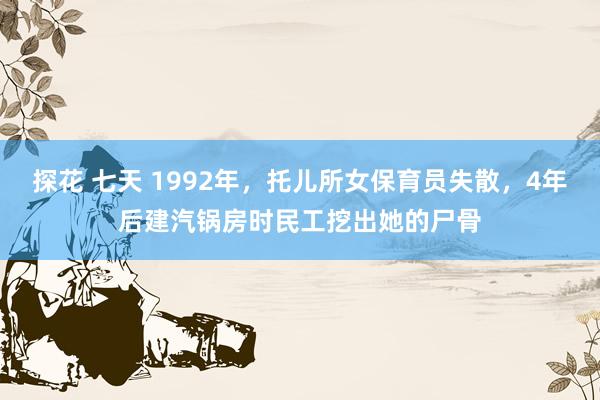 探花 七天 1992年，托儿所女保育员失散，4年后建汽锅房时民工挖出她的尸骨